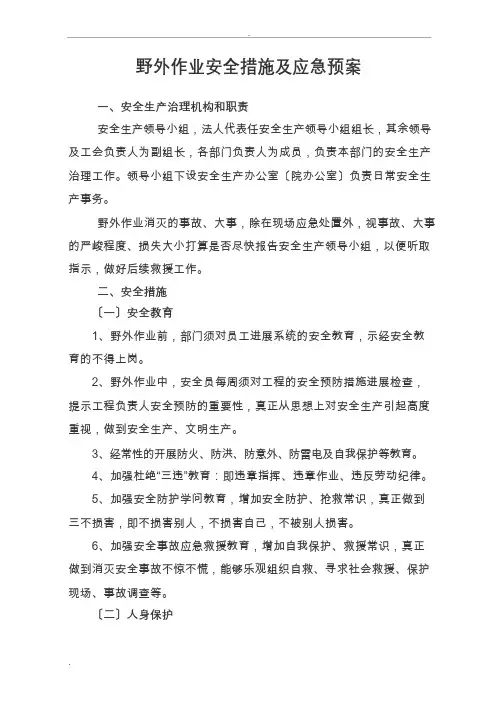 野外作业安全措施及应急预案

一、安全生产治理机构和职责

安全生产领导小组，法人代表任安全生产领导小组组长，其余领导及工会负责人为副组长，各部门负责人为成员，负责本部门的安全生产治理工作。领导小组下设安全生产办公室〔院办公室〕负责日常安全生产事务。

野外作业消灭的事故、大事，除在现场应急处置外，视事故、大事的严峻程度、损失大小打算是否尽快报告安全生产领导小组，以便听取指示，做好后续救援工作。

二、安全措施

〔一〕安全教育

1、野外作业前，部门须对员工进展系统的安全教育，示经安全教育的不得上岗。

2、野外作业中，安全员每周须对工程的安全预防措施进展检查，提示工程负责人安全预防的重要性，真正从思想上对安全生产引起高度重视，做到安全生产、文明生产。

3、经常性的开展防火、防洪、防意外、防雷电及自我保护等教育。

4、加强杜绝“三违”教育：即违章指挥、违章作业、违反劳动纪律。

5、加强安全防护学问教育，增加安全防护、抢救常识，真正做到三不损害，即不损害别人，不损害自己，不被别人损害。

6、加强安全事故应急救援教育，增加自我保护、救援常识，真正做到消灭安全事故不惊不慌，能够乐观组织自救、寻求社会救援、保护现场、事故调查等。

〔二〕人身保护